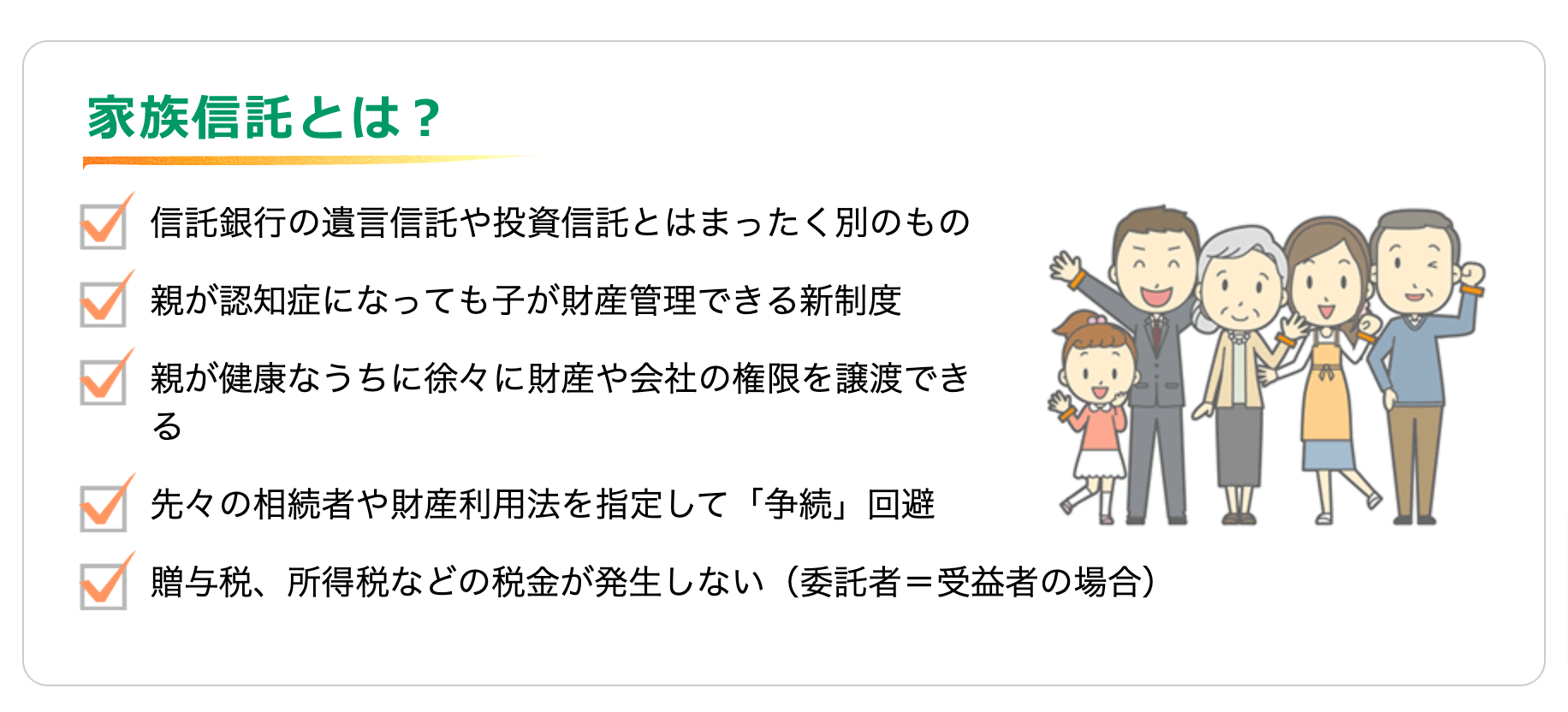 家族信託とは？

信託銀行の遺言信託や投資信託とはまったく別のもの

親が認知症になっても子が財産管理できる新制度

親が健康なうちに徐々に財産や会社の権限を譲渡できる

先々の相続者や財産利用法を指定して「争続」回避

贈与税、所得税などの税金が発生しない（委託者＝受益者の場合）